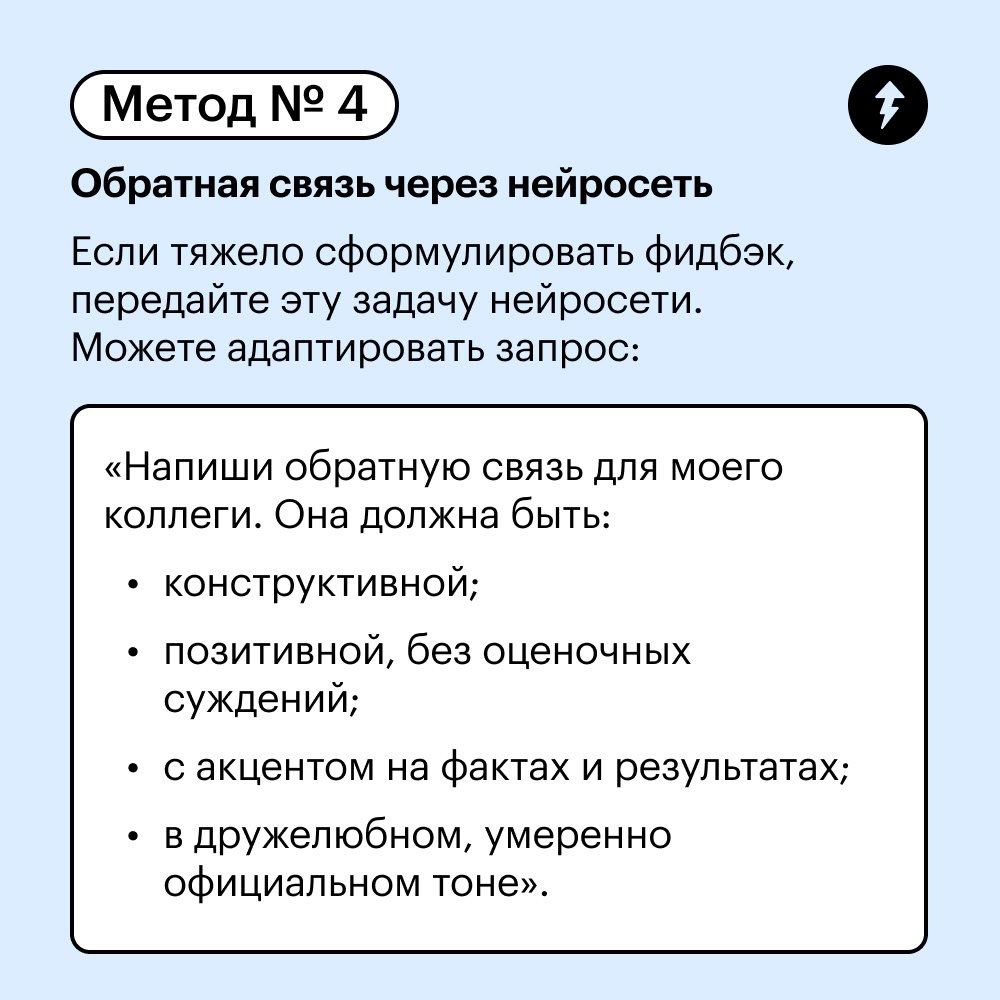 Метод № 4

Обратная связь через нейросеть

Если тяжело сформулировать фидбэк, передайте эту задачу нейросети. Можете адаптировать запрос:

«Напиши обратную связь для моего коллеги. Она должна быть:

• конструктивной;
• позитивной, без оценочных суждений;
• с акцентом на фактах и результатах;
• в дружелюбном, умеренно официальном тоне».